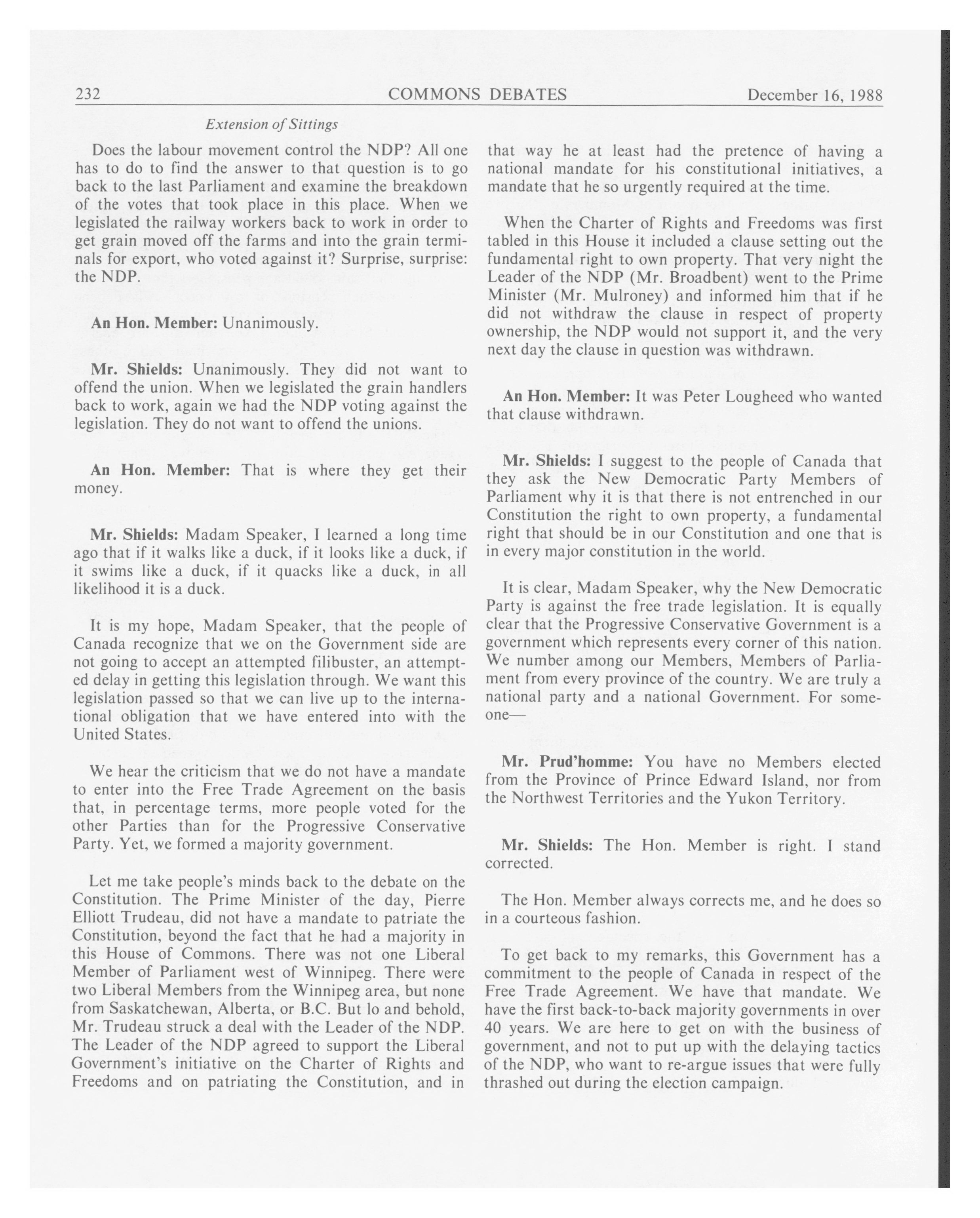 232 COMMONS DEBATES December 16, 1988

Extension of Sittings

Does the labour movement control the NDP? All one has to do to find the answer to that question is to go back to the last Parliament and examine the breakdown of the votes that took place in this place. When we legislated the railway workers back to work in order to get grain moved off the farms and into the grain terminals for export, who voted against it? Surprise, surprise: the NDP.

An Hon. Member: Unanimously.

Mr. Shields: Unanimously. They did not want to offend the union. When we legislated the grain handlers back to work, again we had the NDP voting against the legislation. They do not want to offend the unions.

An Hon. Member: That is where they get their money.

Mr. Shields: Madam Speaker, I learned a long time ago that if it walks like a duck, if it looks like a duck, if it swims like a duck, if it quacks like a duck, in all likelihood it is a duck.

It is my hope, Madam Speaker, that the people of Canada recognize that we on the Government side are not going to accept an attempted filibuster, an attempted delay in getting this legislation through. We want this legislation passed so that we can live up to the international obligation that we have entered into with the United States.

We hear the criticism that we do not have a mandate to enter into the Free Trade Agreement on the basis that, in percentage terms, more people voted for the other Parties than for the Progressive Conservative Party. Yet, we formed a majority government.

Let me take people's minds back to the debate on the Constitution. The Prime Minister of the day, Pierre Elliott Trudeau, did not have a mandate to patriate the Constitution, beyond the fact that he had a majority in this House of Commons. There was not one Liberal Member of Parliament west of Winnipeg. There were two Liberal Members from the Winnipeg area, but none from Saskatchewan, Alberta, or B.C. But lo and behold, Mr. Trudeau struck a deal with the Leader of the NDP. The Leader of the NDP agreed to support the Liberal Government's initiative on the Charter of Rights and Freedoms and on patriating the Constitution, and in that way he at least had the pretence of having a national mandate for his constitutional initiatives, a mandate that he so urgently required at the time.

When the Charter of Rights and Freedoms was first tabled in this House it included a clause setting out the fundamental right to own property. That very night the Leader of the NDP (Mr. Broadbent) went to the Prime Minister (Mr. Mulroney) and informed him that if he did not withdraw the clause in respect of property ownership, the NDP would not support it, and the very next day the clause in question was withdrawn.

An Hon. Member: It was Peter Lougheed who wanted that clause withdrawn.

Mr. Shields: I suggest to the people of Canada that they ask the New Democratic Party Members of Parliament why it is that there is not entrenched in our Constitution the right to own property, a fundamental right that should be in our Constitution and one that is in every major constitution in the world.

It is clear, Madam Speaker, why the New Democratic Party is against the free trade legislation. It is equally clear that the Progressive Conservative Government is a government which represents every corner of this nation. We number among our Members, Members of Parliament from every province of the country. We are truly a national party and a national Government. For someone—

Mr. Prud'homme: You have no Members elected from the Province of Prince Edward Island, nor from the Northwest Territories and the Yukon Territory.

Mr. Shields: The Hon. Member is right. I stand corrected.

The Hon. Member always corrects me, and he does so in a courteous fashion.

To get back to my remarks, this Government has a commitment to the people of Canada in respect of the Free Trade Agreement. We have that mandate. We have the first back-to-back majority governments in over 40 years. We are here to get on with the business of government, and not to put up with the delaying tactics of the NDP, who want to re-argue issues that were fully thrashed out during the election campaign.